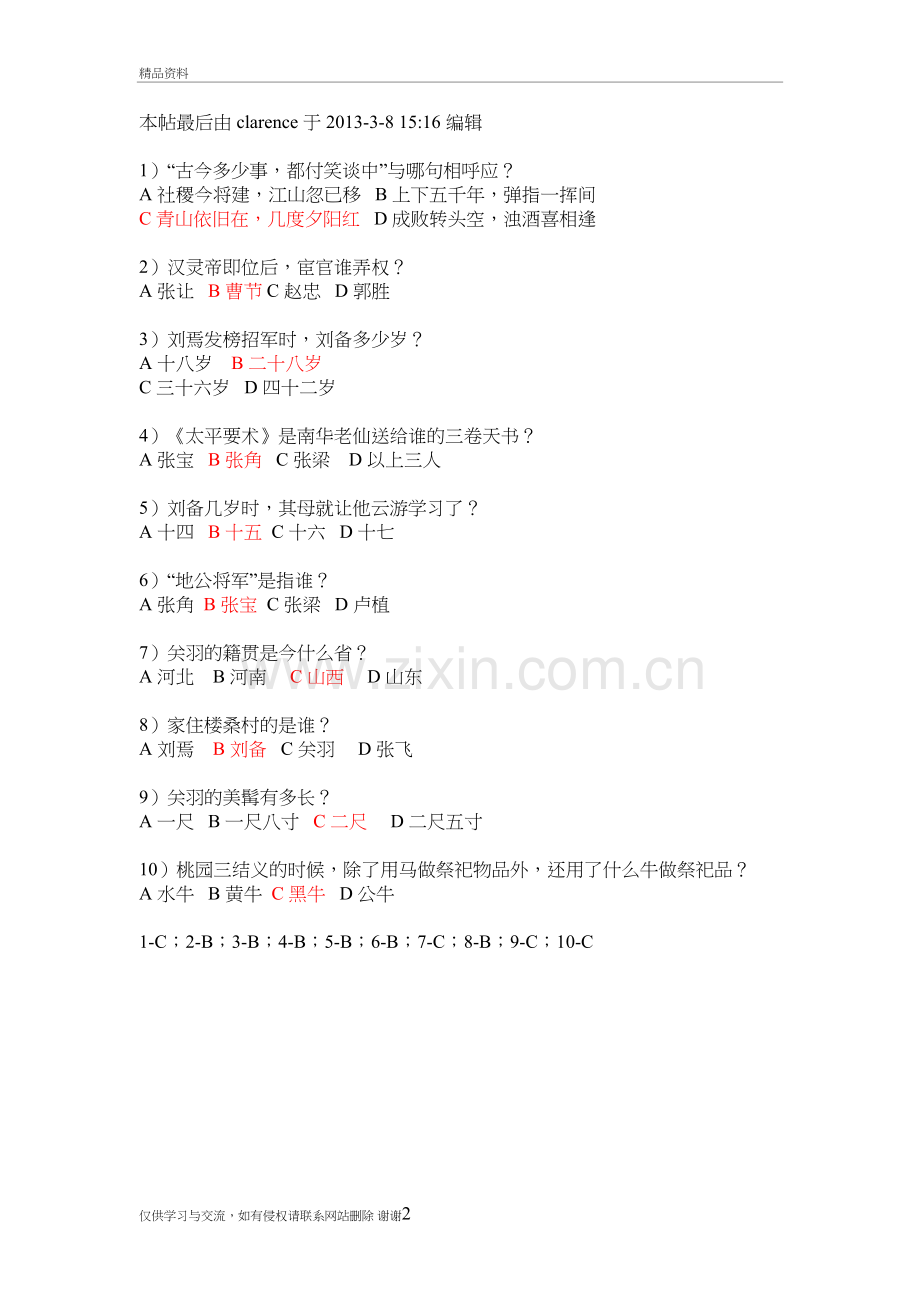 精品资料

本帖最后由 clarence 于 2013-3-8 15:16 编辑

1）“古今多少事，都付笑谈中”与哪句相呼应？
A 社稷今将建，江山忽已移　B 上下五千年，弹指一挥间
C 青山依旧在，几度夕阳红　D 成败转头空，浊酒喜相逢

2）汉灵帝即位后，宦官谁弄权？
A 张让　B 曹节 C 赵忠　D 郭胜

3）刘焉发榜招军时，刘备多少岁？
A 十八岁　B 二十八岁
C 三十六岁　D 四十二岁

4）《太平要术》是南华老仙送给谁的三卷天书？
A 张宝　B 张角　C 张梁　D 以上三人

5）刘备几岁时，其母就让他云游学习了？
A 十四　B 十五　C 十六　D 十七

6）“地公将军”是指谁？
A 张角　B 张宝　C 张梁　D 卢植

7）关羽的籍贯是今什么省？
A 河北　B 河南　C 山西　D 山东

8）家住楼桑村的是谁？
A 刘焉　B 刘备　C 关羽　D 张飞

9）关羽的美髯有多长？
A 一尺　B 一尺八寸　C 二尺　D 二尺五寸

10）桃园三结义的时候，除了用马做祭祀物品外，还用了什么牛做祭祀品？
A 水牛　B 黄牛　C 黑牛　D 公牛

1-C；2-B；3-B；4-B；5-B；6-B；7-C；8-B；9-C；10-C

www.zixin.com.cn

仅供学习与交流，如有侵权请联系网站删除 谢谢2